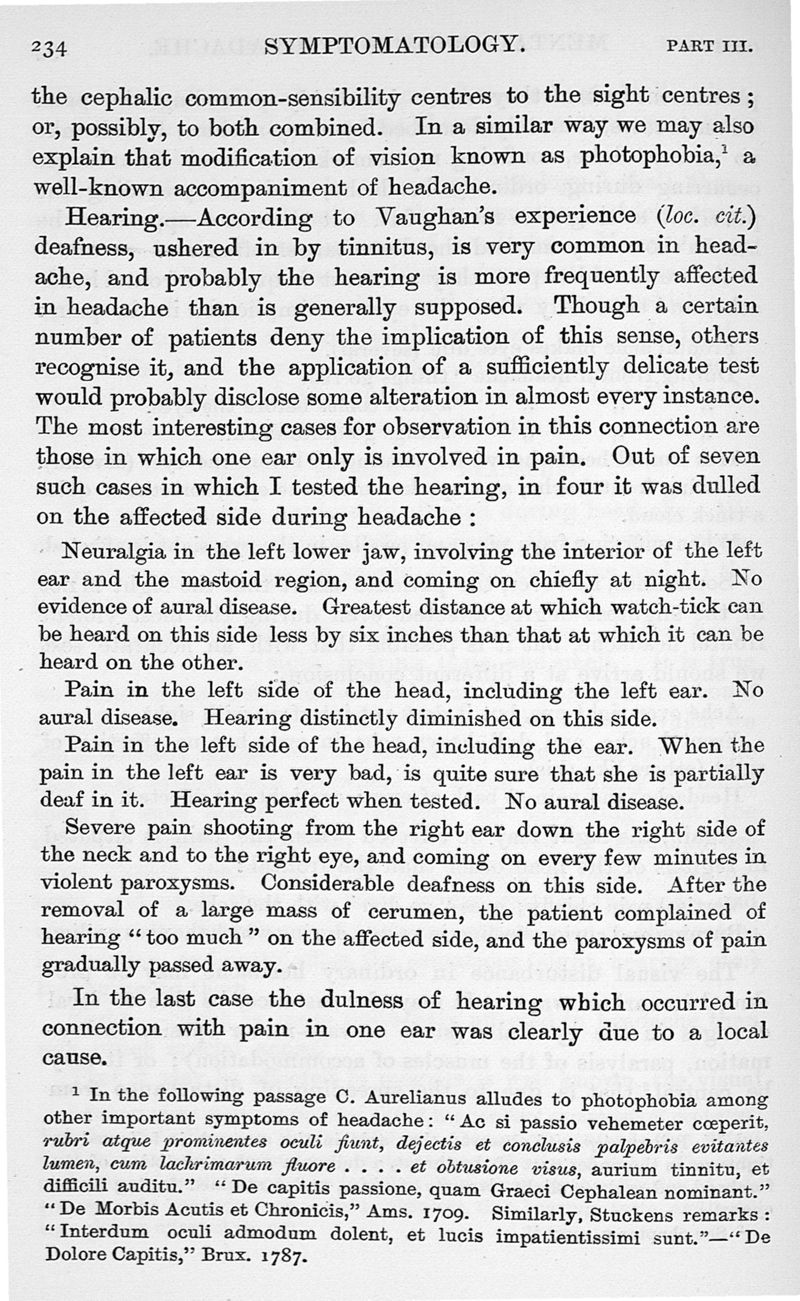 234 SYMPTOMATOLOGY. PART III.

the cephalic common-sensibility centres to the sight centres; or, possibly, to both combined. In a similar way we may also explain that modification of vision known as photophobia,$^1$ a well-known accompaniment of headache.

Hearing.—According to Vaughan's experience (loc. cit.) deafness, ushered in by tinnitus, is very common in headache, and probably the hearing is more frequently affected in headache than is generally supposed. Though a certain number of patients deny the implication of this sense, others recognise it, and the application of a sufficiently delicate test would probably disclose some alteration in almost every instance. The most interesting cases for observation in this connection are those in which one ear only is involved in pain. Out of seven such cases in which I tested the hearing, in four it was dulled on the affected side during headache:

Neuralgia in the left lower jaw, involving the interior of the left ear and the mastoid region, and coming on chiefly at night. No evidence of aural disease. Greatest distance at which watch-tick can be heard on this side less by six inches than that at which it can be heard on the other.

Pain in the left side of the head, including the left ear. No aural disease. Hearing distinctly diminished on this side.

Pain in the left side of the head, including the ear. When the pain in the left ear is very bad, is quite sure that she is partially deaf in it. Hearing perfect when tested. No aural disease.

Severe pain shooting from the right ear down the right side of the neck and to the right eye, and coming on every few minutes in violent paroxysms. Considerable deafness on this side. After the removal of a large mass of cerumen, the patient complained of hearing "too much" on the affected side, and the paroxysms of pain gradually passed away.

In the last case the dulness of hearing which occurred in connection with pain in one ear was clearly due to a local cause.

$^1$ In the following passage C. Aurelianus alludes to photophobia among other important symptoms of headache: "Ac si passio vehemeter cœperit, rubri atque prominentes oculi fiunt, dejectis et conclusis palpebris evitantes lumen, cum lachrimarum fluore . . . . et obtusione visus, aurium tinnitu, et difficili auditu." "De capitis passione, quam Graeci Cephalean nominant." "De Morbis Acutis et Chronicis," Ams. 1709. Similarly, Stuckens remarks: "Interdum oculi admodum dolent, et lucis impatientissimi sunt."—"De Dolore Capitis," Brux. 1787.